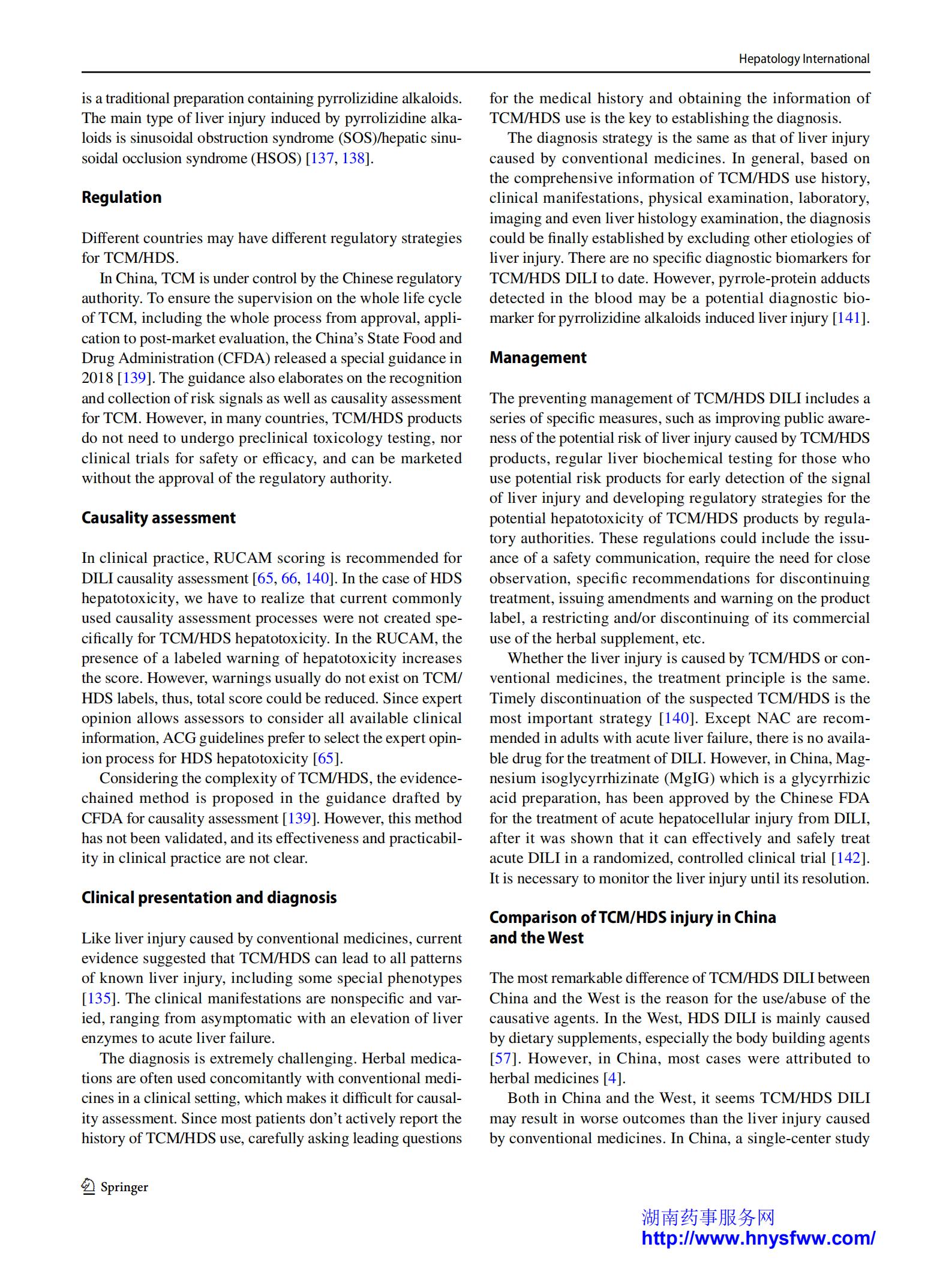 Hepatology International

is a traditional preparation containing pyrrolizidine alkaloids. The main type of liver injury induced by pyrrolizidine alkaloids is sinusoidal obstruction syndrome (SOS)/hepatic sinusoidal occlusion syndrome (HSOS) [137, 138].

Regulation

Different countries may have different regulatory strategies for TCM/HDS.

In China, TCM is under control by the Chinese regulatory authority. To ensure the supervision on the whole life cycle of TCM, including the whole process from approval, application to post-market evaluation, the China's State Food and Drug Administration (CFDA) released a special guidance in 2018 [139]. The guidance also elaborates on the recognition and collection of risk signals as well as causality assessment for TCM. However, in many countries, TCM/HDS products do not need to undergo preclinical toxicology testing, nor clinical trials for safety or efficacy, and can be marketed without the approval of the regulatory authority.

Causality assessment

In clinical practice, RUCAM scoring is recommended for DILI causality assessment [65, 66, 140]. In the case of HDS hepatotoxicity, we have to realize that current commonly used causality assessment processes were not created specifically for TCM/HDS hepatotoxicity. In the RUCAM, the presence of a labeled warning of hepatotoxicity increases the score. However, warnings usually do not exist on TCM/HDS labels, thus, total score could be reduced. Since expert opinion allows assessors to consider all available clinical information, ACG guidelines prefer to select the expert opinion process for HDS hepatotoxicity [65].

Considering the complexity of TCM/HDS, the evidence-chained method is proposed in the guidance drafted by CFDA for causality assessment [139]. However, this method has not been validated, and its effectiveness and practicability in clinical practice are not clear.

Clinical presentation and diagnosis

Like liver injury caused by conventional medicines, current evidence suggested that TCM/HDS can lead to all patterns of known liver injury, including some special phenotypes [135]. The clinical manifestations are nonspecific and varied, ranging from asymptomatic with an elevation of liver enzymes to acute liver failure.

The diagnosis is extremely challenging. Herbal medications are often used concomitantly with conventional medicines in a clinical setting, which makes it difficult for causality assessment. Since most patients don't actively report the history of TCM/HDS use, carefully asking leading questions for the medical history and obtaining the information of TCM/HDS use is the key to establishing the diagnosis.

The diagnosis strategy is the same as that of liver injury caused by conventional medicines. In general, based on the comprehensive information of TCM/HDS use history, clinical manifestations, physical examination, laboratory, imaging and even liver histology examination, the diagnosis could be finally established by excluding other etiologies of liver injury. There are no specific diagnostic biomarkers for TCM/HDS DILI to date. However, pyrrole-protein adducts detected in the blood may be a potential diagnostic biomarker for pyrrolizidine alkaloids induced liver injury [141].

Management

The preventing management of TCM/HDS DILI includes a series of specific measures, such as improving public awareness of the potential risk of liver injury caused by TCM/HDS products, regular liver biochemical testing for those who use potential risk products for early detection of the signal of liver injury and developing regulatory strategies for the potential hepatotoxicity of TCM/HDS products by regulatory authorities. These regulations could include the issuance of a safety communication, require the need for close observation, specific recommendations for discontinuing treatment, issuing amendments and warning on the product label, a restricting and/or discontinuing of its commercial use of the herbal supplement, etc.

Whether the liver injury is caused by TCM/HDS or conventional medicines, the treatment principle is the same. Timely discontinuation of the suspected TCM/HDS is the most important strategy [140]. Except NAC are recommended in adults with acute liver failure, there is no available drug for the treatment of DILI. However, in China, Magnesium isoglycyrrhizinate (MgIG) which is a glycyrrhizic acid preparation, has been approved by the Chinese FDA for the treatment of acute hepatocellular injury from DILI, after it was shown that it can effectively and safely treat acute DILI in a randomized, controlled clinical trial [142]. It is necessary to monitor the liver injury until its resolution.

Comparison of TCM/HDS injury in China and the West

The most remarkable difference of TCM/HDS DILI between China and the West is the reason for the use/abuse of the causative agents. In the West, HDS DILI is mainly caused by dietary supplements, especially the body building agents [57]. However, in China, most cases were attributed to herbal medicines [4].

Both in China and the West, it seems TCM/HDS DILI may result in worse outcomes than the liver injury caused by conventional medicines. In China, a single-center study

Springer

湖南药事服务网
http://www.hnysfww.com/